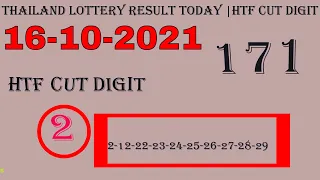 THAILAND LOTTERY RESULT TODAY |HTF CUT DIGIT

16-10-2021

171

HTF CUT DIGIT

2

2-12-22-23-24-25-26-27-28-29